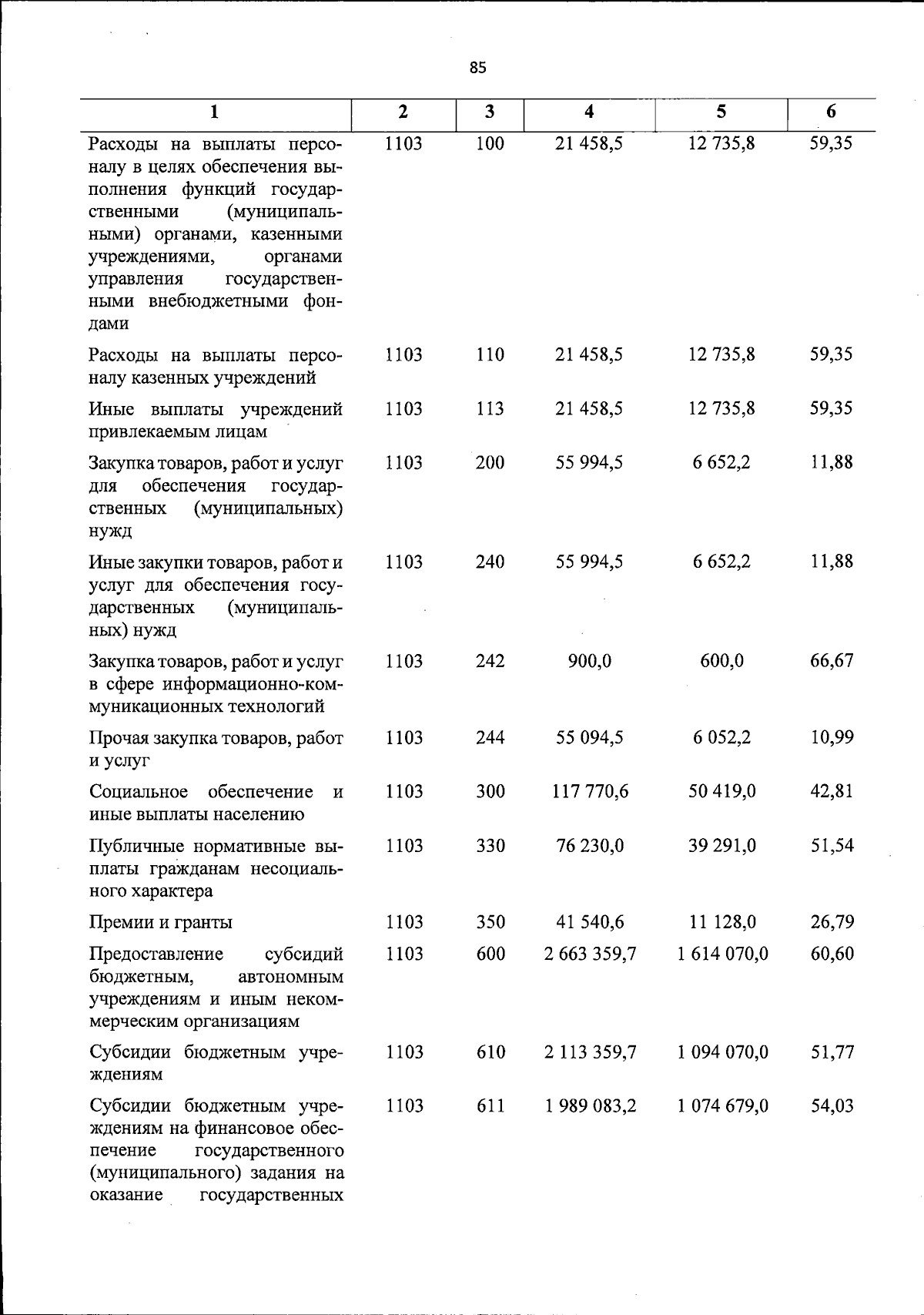 85

| 1 | 2 | 3 | 4 | 5 | 6 |
|---|---|---|---|---|---|
| Расходы на выплаты персоналу в целях обеспечения выполнения функций государственными (муниципальными) органами, казенными учреждениями, органами управления государственными внебюджетными фондами | 1103 | 100 | 21 458,5 | 12 735,8 | 59,35 |
| Расходы на выплаты персоналу казенных учреждений | 1103 | 110 | 21 458,5 | 12 735,8 | 59,35 |
| Иные выплаты учреждений привлекаемым лицам | 1103 | 113 | 21 458,5 | 12 735,8 | 59,35 |
| Закупка товаров, работ и услуг для обеспечения государственных (муниципальных) нужд | 1103 | 200 | 55 994,5 | 6 652,2 | 11,88 |
| Иные закупки товаров, работ и услуг для обеспечения государственных (муниципальных) нужд | 1103 | 240 | 55 994,5 | 6 652,2 | 11,88 |
| Закупка товаров, работ и услуг в сфере информационно-коммуникационных технологий | 1103 | 242 | 900,0 | 600,0 | 66,67 |
| Прочая закупка товаров, работ и услуг | 1103 | 244 | 55 094,5 | 6 052,2 | 10,99 |
| Социальное обеспечение и иные выплаты населению | 1103 | 300 | 117 770,6 | 50 419,0 | 42,81 |
| Публичные нормативные выплаты гражданам несоциального характера | 1103 | 330 | 76 230,0 | 39 291,0 | 51,54 |
| Премии и гранты | 1103 | 350 | 41 540,6 | 11 128,0 | 26,79 |
| Предоставление субсидий бюджетным, автономным учреждениям и иным некоммерческим организациям | 1103 | 600 | 2 663 359,7 | 1 614 070,0 | 60,60 |
| Субсидии бюджетным учреждениям | 1103 | 610 | 2 113 359,7 | 1 094 070,0 | 51,77 |
| Субсидии бюджетным учреждениям на финансовое обеспечение государственного (муниципального) задания на оказание государственных | 1103 | 611 | 1 989 083,2 | 1 074 679,0 | 54,03 |